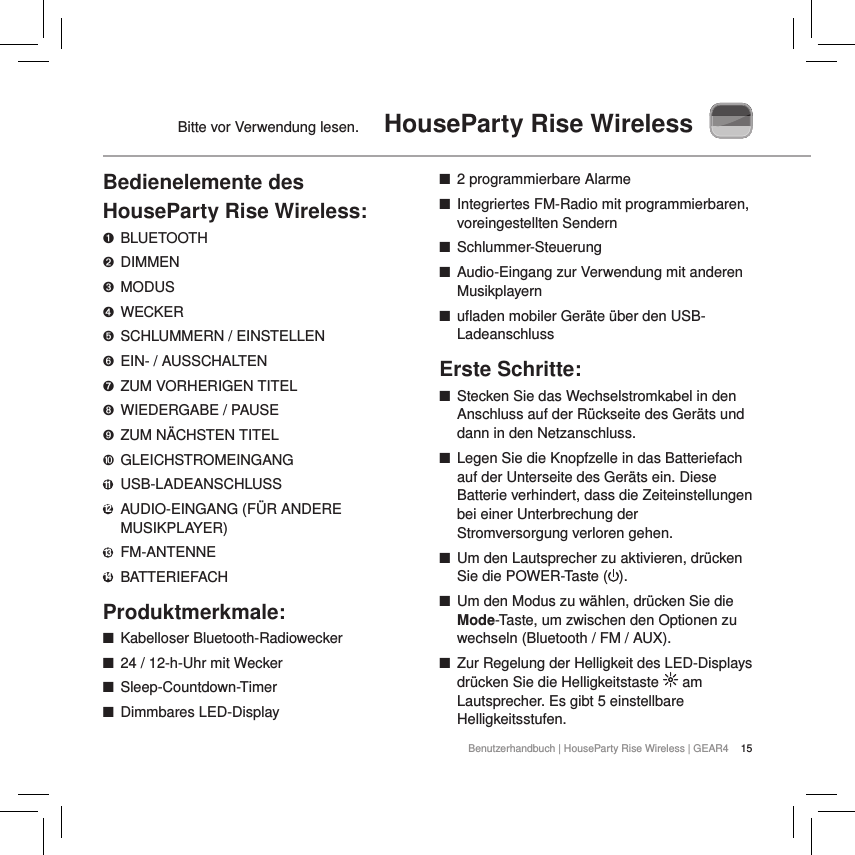 Bitte vor Verwendung lesen. HouseParty Rise Wireless

Bedienelemente des HouseParty Rise Wireless:

❶ BLUETOOTH
❷ DIMMEN
❸ MODUS
❹ WECKER
❺ SCHLUMMERN / EINSTELLEN
❻ EIN- / AUSSCHALTEN
❼ ZUM VORHERIGEN TITEL
❽ WIEDERGABE / PAUSE
❾ ZUM NÄCHSTEN TITEL
❿ GLEICHSTROMEINGANG
⓫ USB-LADEANSCHLUSS
⓬ AUDIO-EINGANG (FÜR ANDERE MUSIKPLAYER)
⓭ FM-ANTENNE
⓮ BATTERIEFACH

Produktmerkmale:

■ Kabelloser Bluetooth-Radiowecker
■ 24 / 12-h-Uhr mit Wecker
■ Sleep-Countdown-Timer
■ Dimmbares LED-Display
■ 2 programmierbare Alarme
■ Integriertes FM-Radio mit programmierbaren, voreingestellten Sendern
■ Schlummer-Steuerung
■ Audio-Eingang zur Verwendung mit anderen Musikplayern
■ ufladen mobiler Geräte über den USB-Ladeanschluss

Erste Schritte:

■ Stecken Sie das Wechselstromkabel in den Anschluss auf der Rückseite des Geräts und dann in den Netzanschluss.
■ Legen Sie die Knopfzelle in das Batteriefach auf der Unterseite des Geräts ein. Diese Batterie verhindert, dass die Zeiteinstellungen bei einer Unterbrechung der Stromversorgung verloren gehen.
■ Um den Lautsprecher zu aktivieren, drücken Sie die POWER-Taste (⏻).
■ Um den Modus zu wählen, drücken Sie die Mode-Taste, um zwischen den Optionen zu wechseln (Bluetooth / FM / AUX).
■ Zur Regelung der Helligkeit des LED-Displays drücken Sie die Helligkeitstaste ☼ am Lautsprecher. Es gibt 5 einstellbare Helligkeitsstufen.

Benutzerhandbuch | HouseParty Rise Wireless | GEAR4 15